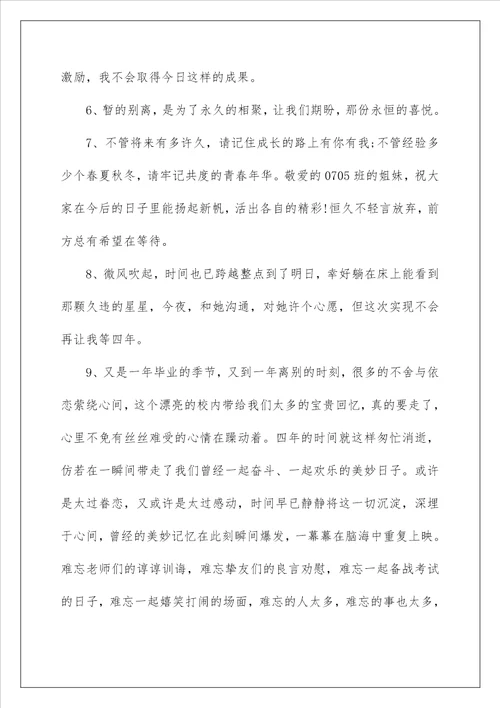 激励，我不会取得今日这样的成果。

6、暂的别离，是为了永久的相聚，让我们期盼，那份永恒的喜悦。

7、不管将来有多许久，请记住成长的路上有你有我;不管经验多少个春夏秋冬，请牢记共度的青春年华。敬爱的0705班的姐妹，祝大家在今后的日子里能扬起新帆，活出各自的精彩!恒久不轻言放弃，前方总有希望在等待。

8、微风吹起，时间也已跨越整点到了明日，幸好躺在床上能看到那颗久违的星星，今夜，和她沟通，对她许个心愿，但这次实现不会再让我等四年。

9、又是一年毕业的季节，又到一年离别的时刻，很多的不舍与依恋萦绕心间，这个漂亮的校内带给我们太多的宝贵回忆，真的要走了，心里不免有丝丝难受的心情在躁动着。四年的时间就这样匆忙消逝，仿若在一瞬间带走了我们曾经一起奋斗、一起欢乐的美妙日子。或许是太过眷恋，又或许是太过感动，时间早已静静将这一切沉淀，深埋于心间，曾经的美妙记忆在此刻瞬间爆发，一幕幕在脑海中重复上映。难忘老师们的谆谆训诲，难忘挚友们的良言劝慰，难忘一起备战考试的日子，难忘一起嬉笑打闹的场面，难忘的人太多，难忘的事也太多，